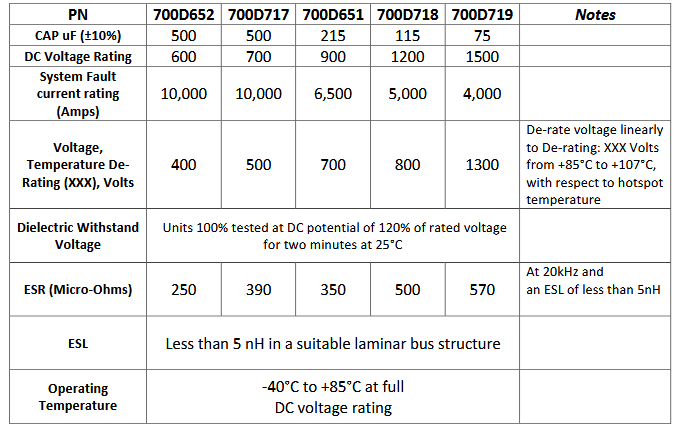 | PN | 700D652 | 700D717 | 700D651 | 700D718 | 700D719 | Notes |
|---|---|---|---|---|---|---|
| CAP uF (±10%) | 500 | 500 | 215 | 115 | 75 | |
| DC Voltage Rating | 600 | 700 | 900 | 1200 | 1500 | |
| System Fault current rating (Amps) | 10,000 | 10,000 | 6,500 | 5,000 | 4,000 | |
| Voltage, Temperature De-Rating (XXX), Volts | 400 | 500 | 700 | 800 | 1300 | De-rate voltage linearly to De-rating: XXX Volts from +85°C to +107°C, with respect to hotspot temperature |
| Dielectric Withstand Voltage | Units 100% tested at DC potential of 120% of rated voltage for two minutes at 25°C | | | | | |
| ESR (Micro-Ohms) | 250 | 390 | 350 | 500 | 570 | At 20kHz and an ESL of less than 5nH |
| ESL | Less than 5 nH in a suitable laminar bus structure | | | | | |
| Operating Temperature | -40°C to +85°C at full DC voltage rating | | | | | |